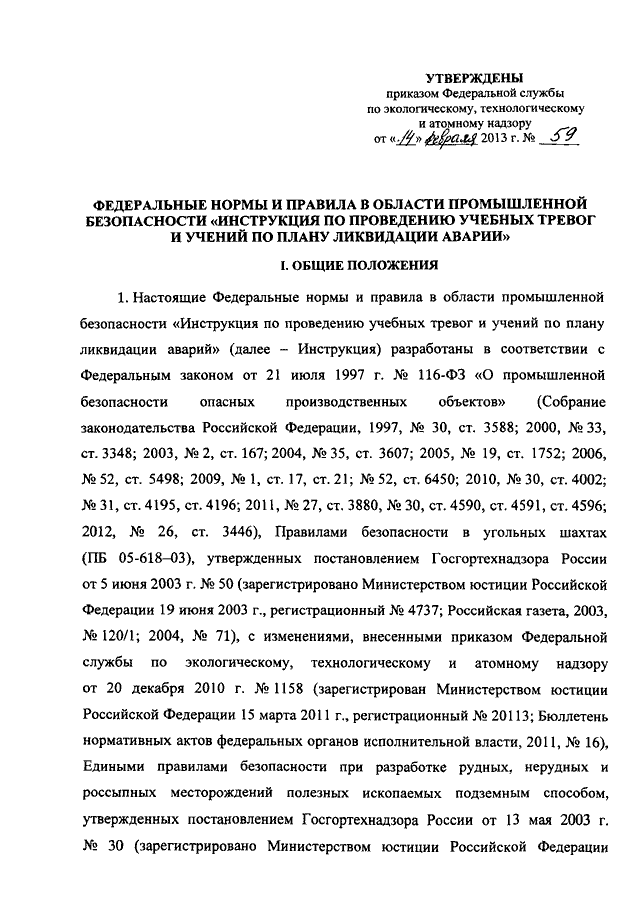 УТВЕРЖДЕНЫ
приказом Федеральной службы по экологическому, технологическому и атомному надзору
от «14» февраля 2013 г. № 59

ФЕДЕРАЛЬНЫЕ НОРМЫ И ПРАВИЛА В ОБЛАСТИ ПРОМЫШЛЕННОЙ БЕЗОПАСНОСТИ «ИНСТРУКЦИЯ ПО ПРОВЕДЕНИЮ УЧЕБНЫХ ТРЕВОГ И УЧЕНИЙ ПО ПЛАНУ ЛИКВИДАЦИИ АВАРИИ»

I. ОБЩИЕ ПОЛОЖЕНИЯ

1. Настоящие Федеральные нормы и правила в области промышленной безопасности «Инструкция по проведению учебных тревог и учений по плану ликвидации аварий» (далее – Инструкция) разработаны в соответствии с Федеральным законом от 21 июля 1997 г. № 116-ФЗ «О промышленной безопасности опасных производственных объектов» (Собрание законодательства Российской Федерации, 1997, № 30, ст. 3588; 2000, № 33, ст. 3348; 2003, № 2, ст. 167; 2004, № 35, ст. 3607; 2005, № 19, ст. 1752; 2006, № 52, ст. 5498; 2009, № 1, ст. 17, ст. 21; № 52, ст. 6450; 2010, № 30, ст. 4002; № 31, ст. 4195, ст. 4196; 2011, № 27, ст. 3880, № 30, ст. 4590, ст. 4591, ст. 4596; 2012, № 26, ст. 3446), Правилами безопасности в угольных шахтах (ПБ 05-618–03), утвержденных постановлением Госгортехнадзора России от 5 июня 2003 г. № 50 (зарегистрировано Министерством юстиции Российской Федерации 19 июня 2003 г., регистрационный № 4737; Российская газета, 2003, № 120/1; 2004, № 71), с изменениями, внесенными приказом Федеральной службы по экологическому, технологическому и атомному надзору от 20 декабря 2010 г. № 1158 (зарегистрирован Министерством юстиции Российской Федерации 15 марта 2011 г., регистрационный № 20113; Бюллетень нормативных актов федеральных органов исполнительной власти, 2011, № 16), Едиными правилами безопасности при разработке рудных, нерудных и россыпных месторождений полезных ископаемых подземным способом, утвержденных постановлением Госгортехнадзора России от 13 мая 2003 г. № 30 (зарегистрировано Министерством юстиции Российской Федерации